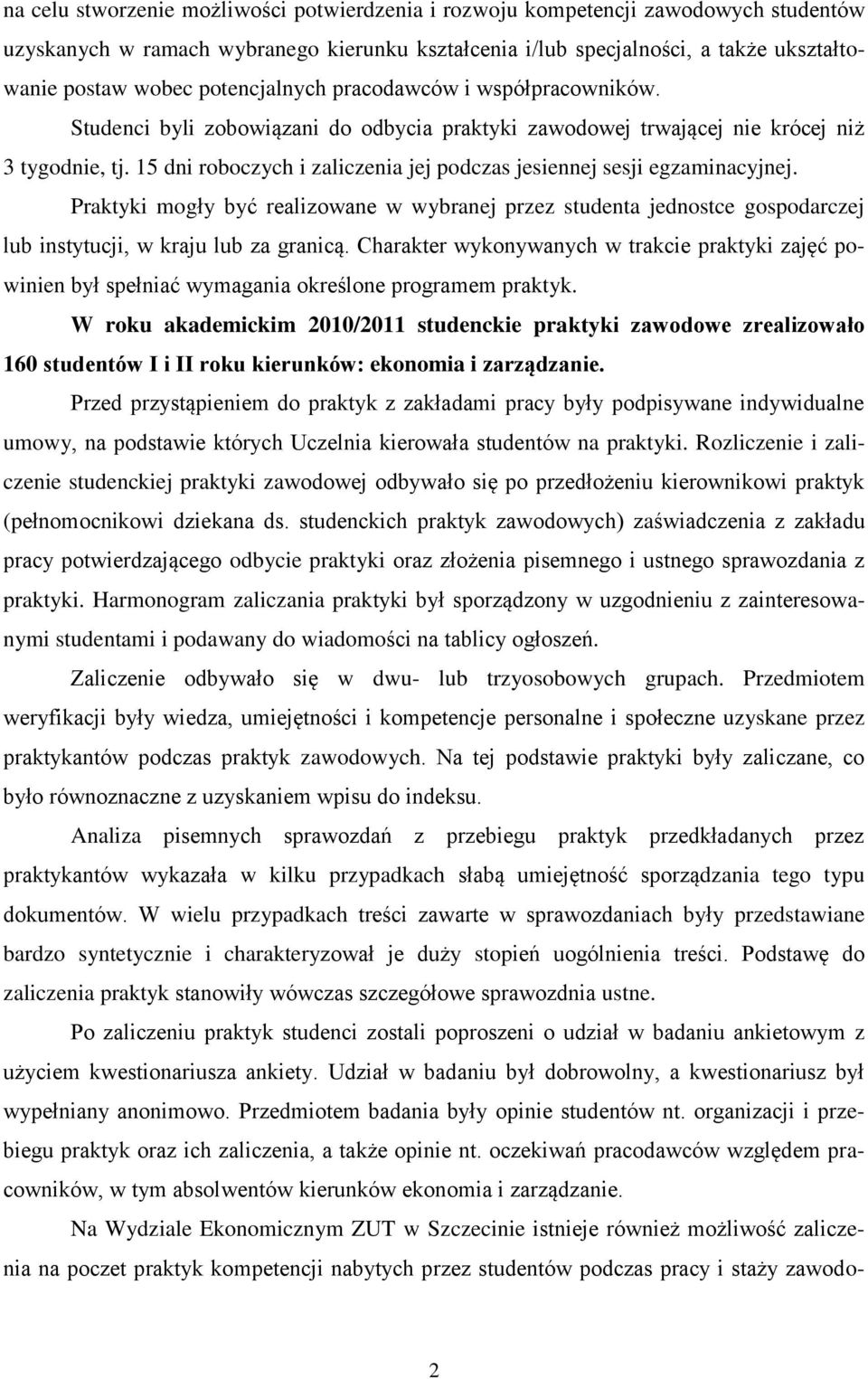 na celu stworzenie możliwości potwierdzenia i rozwoju kompetencji zawodowych studentów uzyskanych w ramach wybranego kierunku kształcenia i/lub specjalności, a także ukształtowanie postaw wobec potencjalnych pracodawców i współpracowników. Studenci byli zobowiązani do odbycia praktyki zawodowej trwającej nie krócej niż 3 tygodnie, tj. 15 dni roboczych i zaliczenia jej podczas jesiennej sesji egzaminacyjnej. Praktyki mogły być realizowane w wybranej przez studenta jednostce gospodarczej lub instytucji, w kraju lub za granicą. Charakter wykonywanych w trakcie praktyki zajęć powinien był spełniać wymagania określone programem praktyk.

W roku akademickim 2010/2011 studenckie praktyki zawodowe zrealizowało 160 studentów I i II roku kierunków: ekonomia i zarządzanie.

Przed przystąpieniem do praktyk z zakładami pracy były podpisywane indywidualne umowy, na podstawie których Uczelnia kierowała studentów na praktyki. Rozliczenie i zaliczenie studenckiej praktyki zawodowej odbywało się po przedłożeniu kierownikowi praktyk (pełnomocnikowi dziekana ds. studenckich praktyk zawodowych) zaświadczenia z zakładu pracy potwierdzającego odbycie praktyki oraz złożenia pisemnego i ustnego sprawozdania z praktyki. Harmonogram zaliczania praktyki był sporządzony w uzgodnieniu z zainteresowanymi studentami i podawany do wiadomości na tablicy ogłoszeń.

Zaliczenie odbywało się w dwu- lub trzyosobowych grupach. Przedmiotem weryfikacji były wiedza, umiejętności i kompetencje personalne i społeczne uzyskane przez praktykantów podczas praktyk zawodowych. Na tej podstawie praktyki były zaliczane, co było równoznaczne z uzyskaniem wpisu do indeksu.

Analiza pisemnych sprawozdań z przebiegu praktyk przedkładanych przez praktykantów wykazała w kilku przypadkach słabą umiejętność sporządzania tego typu dokumentów. W wielu przypadkach treści zawarte w sprawozdaniach były przedstawiane bardzo syntetycznie i charakteryzował je duży stopień uogólnienia treści. Podstawę do zaliczenia praktyk stanowiły wówczas szczegółowe sprawozdnia ustne.

Po zaliczeniu praktyk studenci zostali poproszeni o udział w badaniu ankietowym z użyciem kwestionariusza ankiety. Udział w badaniu był dobrowolny, a kwestionariusz był wypełniany anonimowo. Przedmiotem badania były opinie studentów nt. organizacji i przebiegu praktyk oraz ich zaliczenia, a także opinie nt. oczekiwań pracodawców względem pracowników, w tym absolwentów kierunków ekonomia i zarządzanie.

Na Wydziale Ekonomicznym ZUT w Szczecinie istnieje również możliwość zaliczenia na poczet praktyk kompetencji nabytych przez studentów podczas pracy i staży zawodo-

2